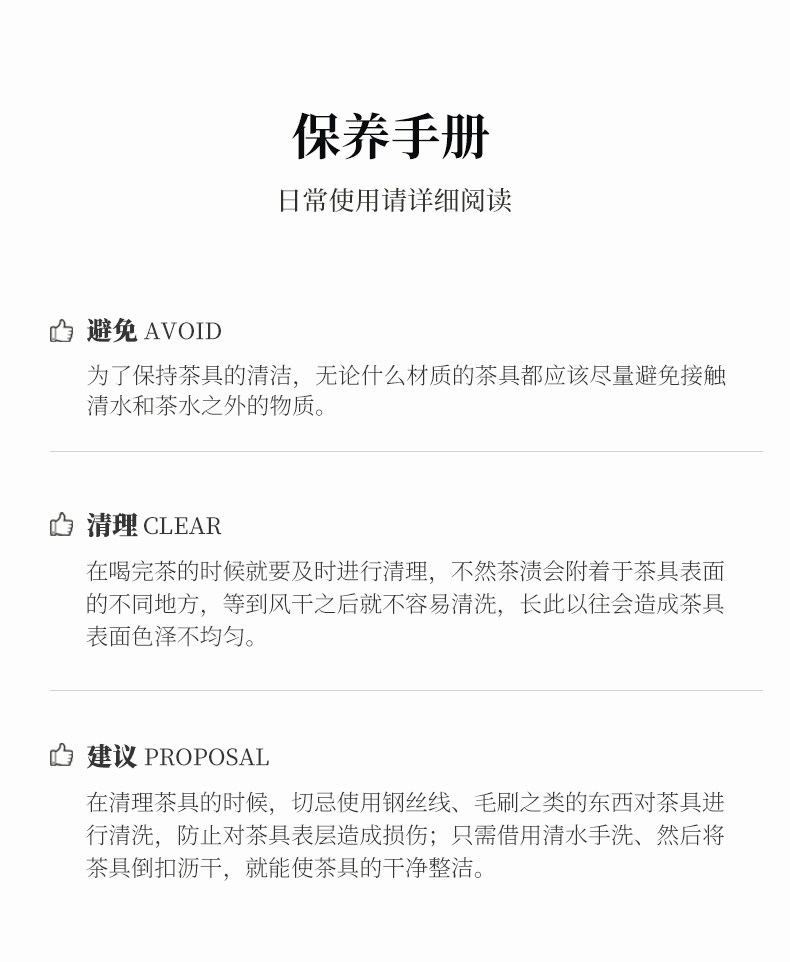 保养手册

日常使用请详细阅读

避免 AVOID

为了保持茶具的清洁，无论什么材质的茶具都应该尽量避免接触清水和茶水之外的物质。

清理 CLEAR

在喝完茶的时候就要及时进行清理，不然茶渍会附着于茶具表面的不同地方，等到风干之后就不容易清洗，长此以往会造成茶具表面色泽不均匀。

建议 PROPOSAL

在清理茶具的时候，切忌使用钢丝线、毛刷之类的东西对茶具进行清洗，防止对茶具表层造成损伤；只需借用清水手洗、然后将茶具倒扣沥干，就能使茶具的干净整洁。